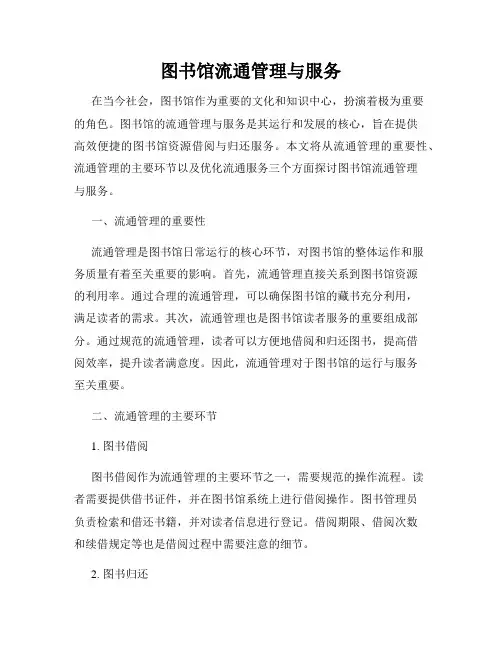 图书馆流通管理与服务

在当今社会，图书馆作为重要的文化和知识中心，扮演着极为重要的角色。图书馆的流通管理与服务是其运行和发展的核心，旨在提供高效便捷的图书馆资源借阅与归还服务。本文将从流通管理的重要性、流通管理的主要环节以及优化流通服务三个方面探讨图书馆流通管理与服务。

一、流通管理的重要性

流通管理是图书馆日常运行的核心环节，对图书馆的整体运作和服务质量有着至关重要的影响。首先，流通管理直接关系到图书馆资源的利用率。通过合理的流通管理，可以确保图书馆的藏书充分利用，满足读者的需求。其次，流通管理也是图书馆读者服务的重要组成部分。通过规范的流通管理，读者可以方便地借阅和归还图书，提高借阅效率，提升读者满意度。因此，流通管理对于图书馆的运行与服务至关重要。

二、流通管理的主要环节

1. 图书借阅

图书借阅作为流通管理的主要环节之一，需要规范的操作流程。读者需要提供借书证件，并在图书馆系统上进行借阅操作。图书管理员负责检索和借还书籍，并对读者信息进行登记。借阅期限、借阅次数和续借规定等也是借阅过程中需要注意的细节。

2. 图书归还